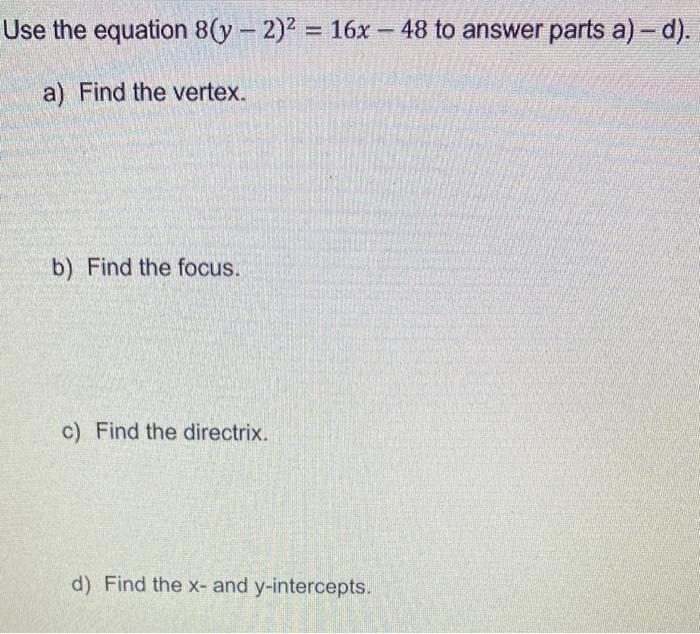 Use the equation $8(y-2)^2 = 16x - 48$ to answer parts a) – d).

a) Find the vertex.

b) Find the focus.

c) Find the directrix.

d) Find the x- and y-intercepts.